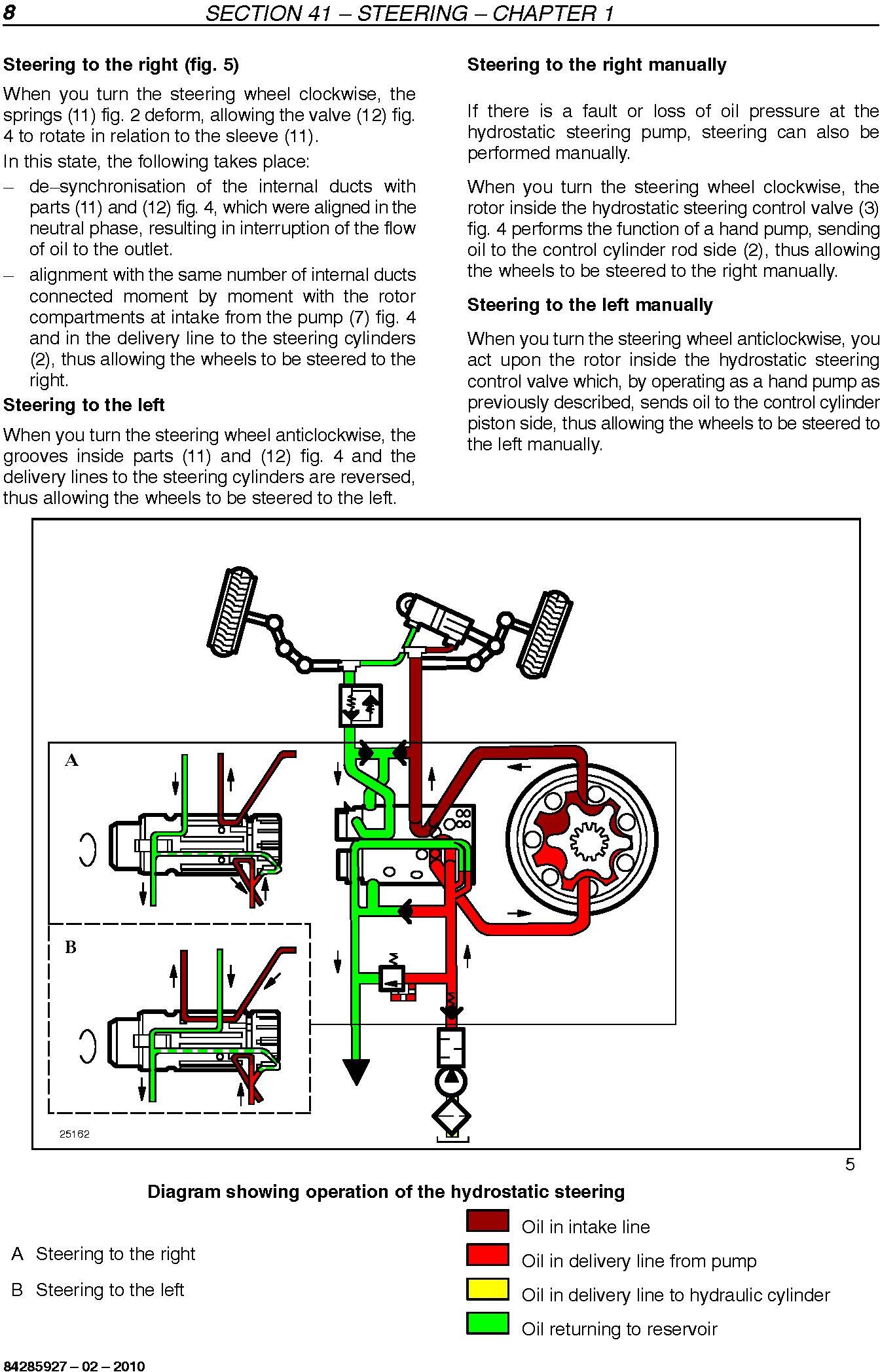 8 SECTION 41 – STEERING – CHAPTER 1

Steering to the right (fig. 5)

When you turn the steering wheel clockwise, the springs (11) fig. 2 deform, allowing the valve (12) fig. 4 to rotate in relation to the sleeve (11).

In this state, the following takes place:

– de–synchronisation of the internal ducts with parts (11) and (12) fig. 4, which were aligned in the neutral phase, resulting in interruption of the flow of oil to the outlet.

– alignment with the same number of internal ducts connected moment by moment with the rotor compartments at intake from the pump (7) fig. 4 and in the delivery line to the steering cylinders (2), thus allowing the wheels to be steered to the right.

Steering to the left

When you turn the steering wheel anticlockwise, the grooves inside parts (11) and (12) fig. 4 and the delivery lines to the steering cylinders are reversed, thus allowing the wheels to be steered to the left.

Steering to the right manually

If there is a fault or loss of oil pressure at the hydrostatic steering pump, steering can also be performed manually.

When you turn the steering wheel clockwise, the rotor inside the hydrostatic steering control valve (3) fig. 4 performs the function of a hand pump, sending oil to the control cylinder rod side (2), thus allowing the wheels to be steered to the right manually.

Steering to the left manually

When you turn the steering wheel anticlockwise, you act upon the rotor inside the hydrostatic steering control valve which, by operating as a hand pump as previously described, sends oil to the control cylinder piston side, thus allowing the wheels to be steered to the left manually.

A

B

25162

5

Diagram showing operation of the hydrostatic steering

A Steering to the right

B Steering to the left

Oil in intake line

Oil in delivery line from pump

Oil in delivery line to hydraulic cylinder

Oil returning to reservoir

84285927 – 02 – 2010